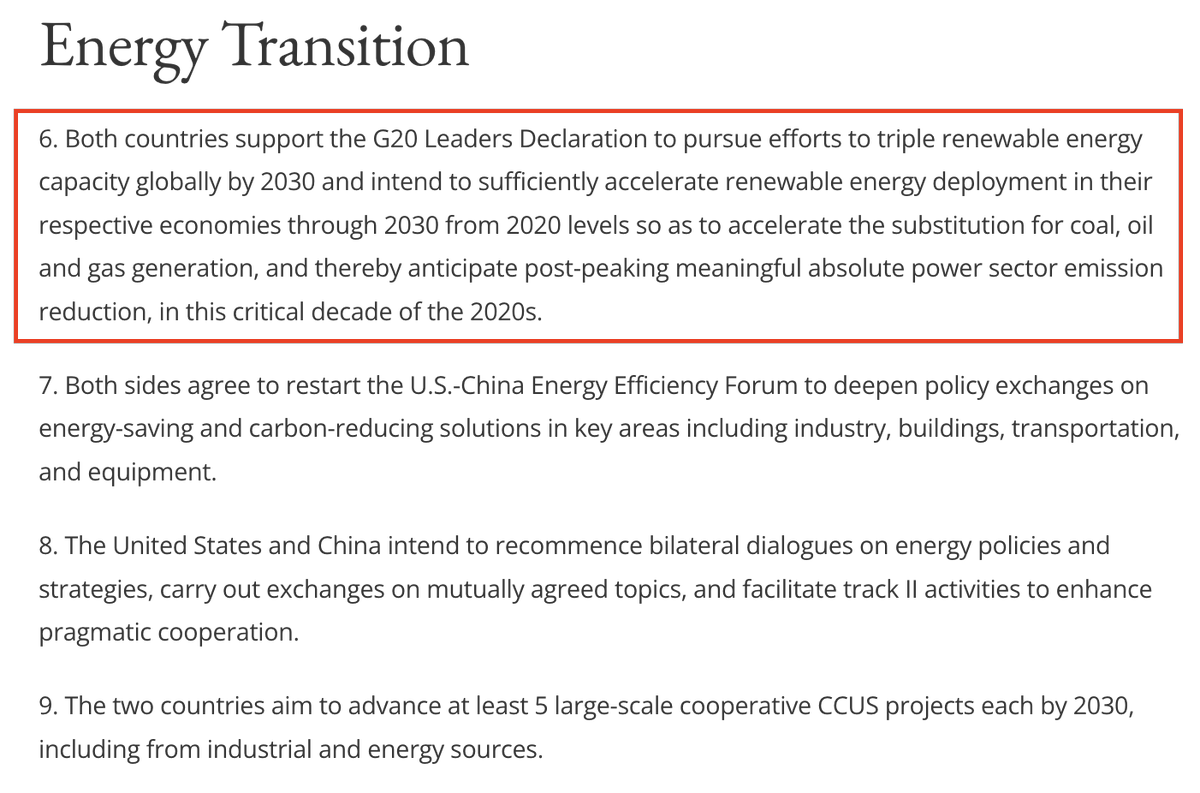 Energy Transition

6. Both countries support the G20 Leaders Declaration to pursue efforts to triple renewable energy capacity globally by 2030 and intend to sufficiently accelerate renewable energy deployment in their respective economies through 2030 from 2020 levels so as to accelerate the substitution for coal, oil and gas generation, and thereby anticipate post-peaking meaningful absolute power sector emission reduction, in this critical decade of the 2020s.

7. Both sides agree to restart the U.S.-China Energy Efficiency Forum to deepen policy exchanges on energy-saving and carbon-reducing solutions in key areas including industry, buildings, transportation, and equipment.

8. The United States and China intend to recommence bilateral dialogues on energy policies and strategies, carry out exchanges on mutually agreed topics, and facilitate track II activities to enhance pragmatic cooperation.

9. The two countries aim to advance at least 5 large-scale cooperative CCUS projects each by 2030, including from industrial and energy sources.